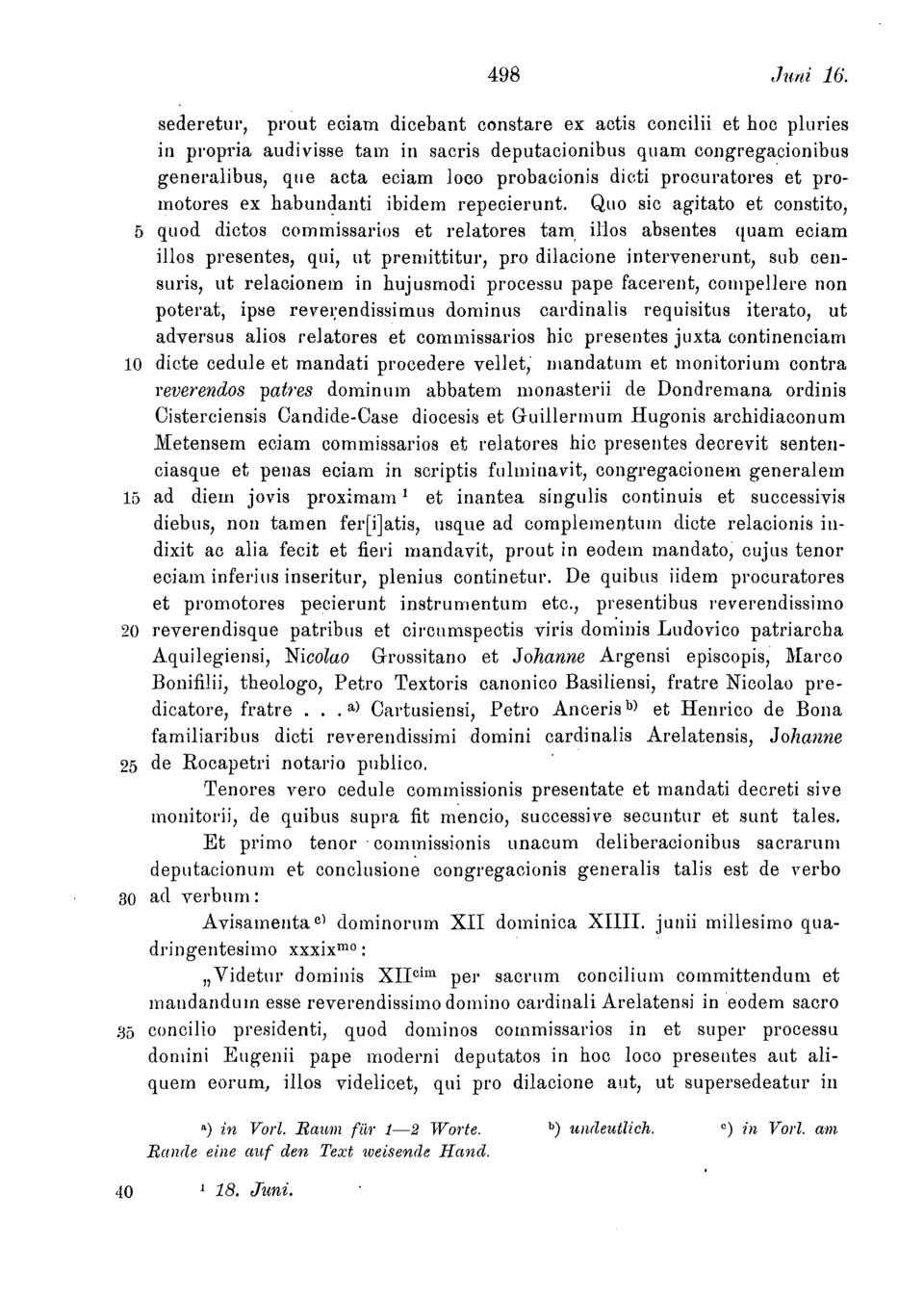 498 Juni 16.

sederetur, prout eciam dicebant constare ex actis concilii et hoc pluries in propria audivisse tam in sacris deputacionibus quam congregacionibus generalibus, que acta eciam loco probacionis dicti procuratores et promotores ex habundanti ibidem repecierunt. Quo sic agitato et constito, 5 quod dictos commissarios et relatores tam illos absentes quam eciam illos presentes, qui, ut premittitur, pro dilacione intervenerunt, sub censuris, ut relacionem in hujusmodi processu pape facerent, compellere non poterat, ipse reverendissimus dominus cardinalis requisitus iterato, ut adversus alios relatores et commissarios hic presentes juxta continenciam 10 dicte cedule et mandati procedere vellet, mandatum et monitorium contra reverendos patres dominum abbatem monasterii de Dondremana ordinis Cisterciensis Candide-Case diocesis et Guillermum Hugonis archidiaconum Metensem eciam commissarios et relatores hic presentes decrevit sentenciasque et penas eciam in scriptis fulminavit, congregacionem generalem 15 ad diem jovis proximam $^1$ et inantea singulis continuis et successivis diebus, non tamen fer[i]atis, usque ad complementum dicte relacionis indixit ac alia fecit et fieri mandavit, prout in eodem mandato, cujus tenor eciam inferius inseritur, plenius continetur. De quibus iidem procuratores et promotores pecierunt instrumentum etc., presentibus reverendissimo 20 reverendisque patribus et circumspectis viris dominis Ludovico patriarcha Aquilegiensi, Nicolao Grossitano et Johanne Argensi episcopis, Marco Bonifilii, theologo, Petro Textoris canonico Basiliensi, fratre Nicolao predicatore, fratre . . . $^{a)}$ Cartusiensi, Petro Anceris $^{b)}$ et Henrico de Bona familiaribus dicti reverendissimi domini cardinalis Arelatensis, Johanne 25 de Rocapetri notario publico.

Tenores vero cedule commissionis presentate et mandati decreti sive monitorii, de quibus supra fit mencio, successive secuntur et sunt tales.

Et primo tenor commissionis unacum deliberacionibus sacrarum deputacionum et conclusione congregacionis generalis talis est de verbo 30 ad verbum:

Avisamenta $^{c)}$ dominorum XII dominica XIIII. junii millesimo quadringentesimo xxxix$^{mo}$:

„Videtur dominis XII$^{cim}$ per sacrum concilium committendum et mandandum esse reverendissimo domino cardinali Arelatensi in eodem sacro 35 concilio presidenti, quod dominos commissarios in et super processu domini Eugenii pape moderni deputatos in hoc loco presentes aut aliquem eorum, illos videlicet, qui pro dilacione aut, ut supersedeatur in

$^{a)}$ in Vorl. Raum für 1—2 Worte. $^{b)}$ undeutlich. $^{c)}$ in Vorl. am Rande eine auf den Text weisende Hand.

40 $^1$ 18. Juni.